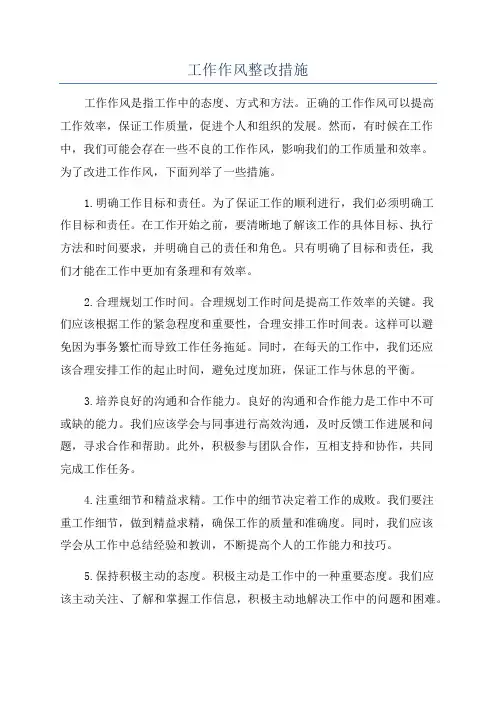 工作作风整改措施

工作作风是指工作中的态度、方式和方法。正确的工作作风可以提高工作效率，保证工作质量，促进个人和组织的发展。然而，有时候在工作中，我们可能会存在一些不良的工作作风，影响我们的工作质量和效率。为了改进工作作风，下面列举了一些措施。

1.明确工作目标和责任。为了保证工作的顺利进行，我们必须明确工作目标和责任。在工作开始之前，要清晰地了解该工作的具体目标、执行方法和时间要求，并明确自己的责任和角色。只有明确了目标和责任，我们才能在工作中更加有条理和有效率。

2.合理规划工作时间。合理规划工作时间是提高工作效率的关键。我们应该根据工作的紧急程度和重要性，合理安排工作时间表。这样可以避免因为事务繁忙而导致工作任务拖延。同时，在每天的工作中，我们还应该合理安排工作的起止时间，避免过度加班，保证工作与休息的平衡。

3.培养良好的沟通和合作能力。良好的沟通和合作能力是工作中不可或缺的能力。我们应该学会与同事进行高效沟通，及时反馈工作进展和问题，寻求合作和帮助。此外，积极参与团队合作，互相支持和协作，共同完成工作任务。

4.注重细节和精益求精。工作中的细节决定着工作的成败。我们要注重工作细节，做到精益求精，确保工作的质量和准确度。同时，我们应该学会从工作中总结经验和教训，不断提高个人的工作能力和技巧。

5.保持积极主动的态度。积极主动是工作中的一种重要态度。我们应该主动关注、了解和掌握工作信息，积极主动地解决工作中的问题和困难。